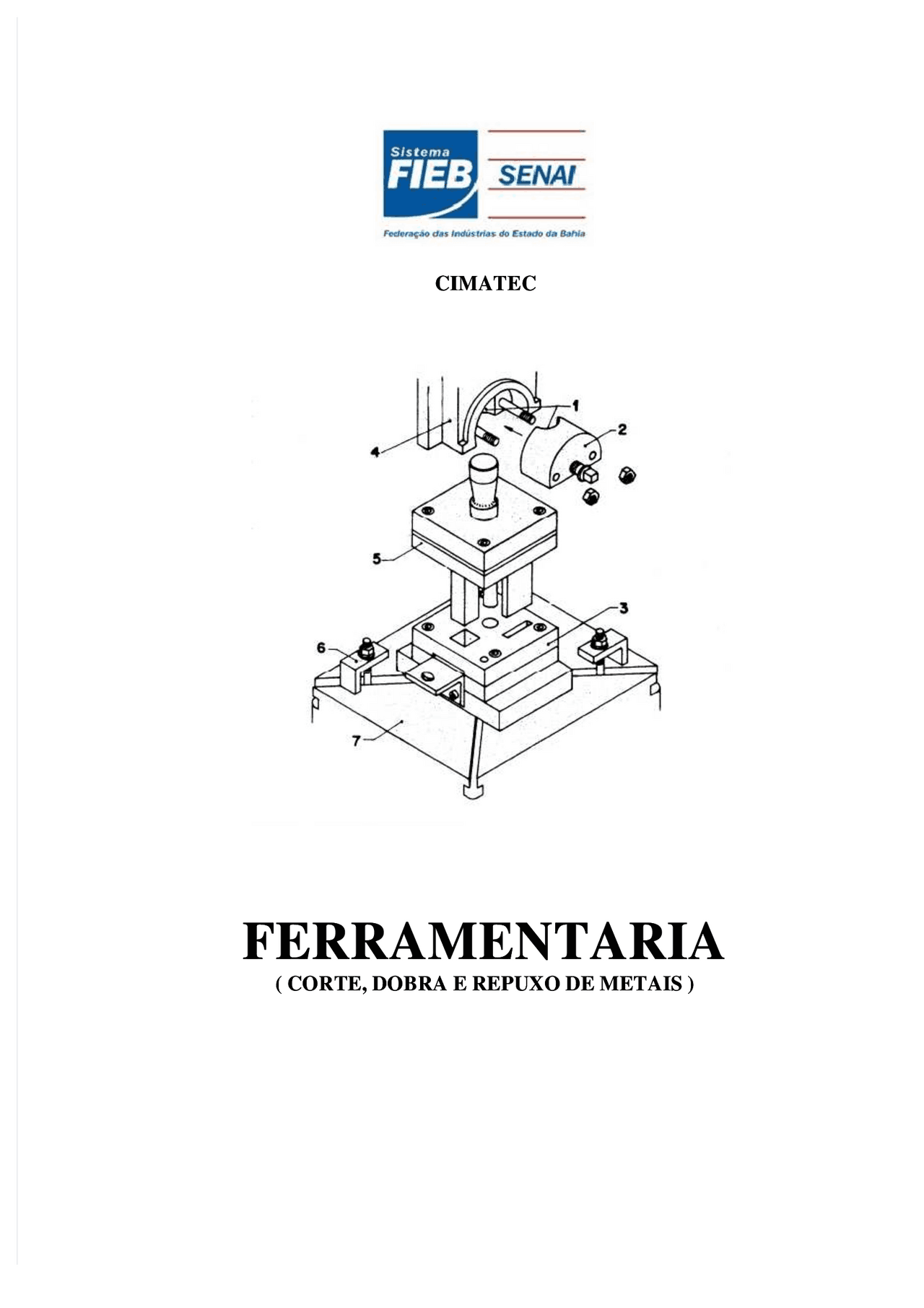 Sistema
FIEB
SENAI
Federação das Indústrias do Estado da Bahia

CIMATEC

1
2
4
5
3
6
7

FERRAMENTARIA
( CORTE, DOBRA E REPUXO DE METAIS )